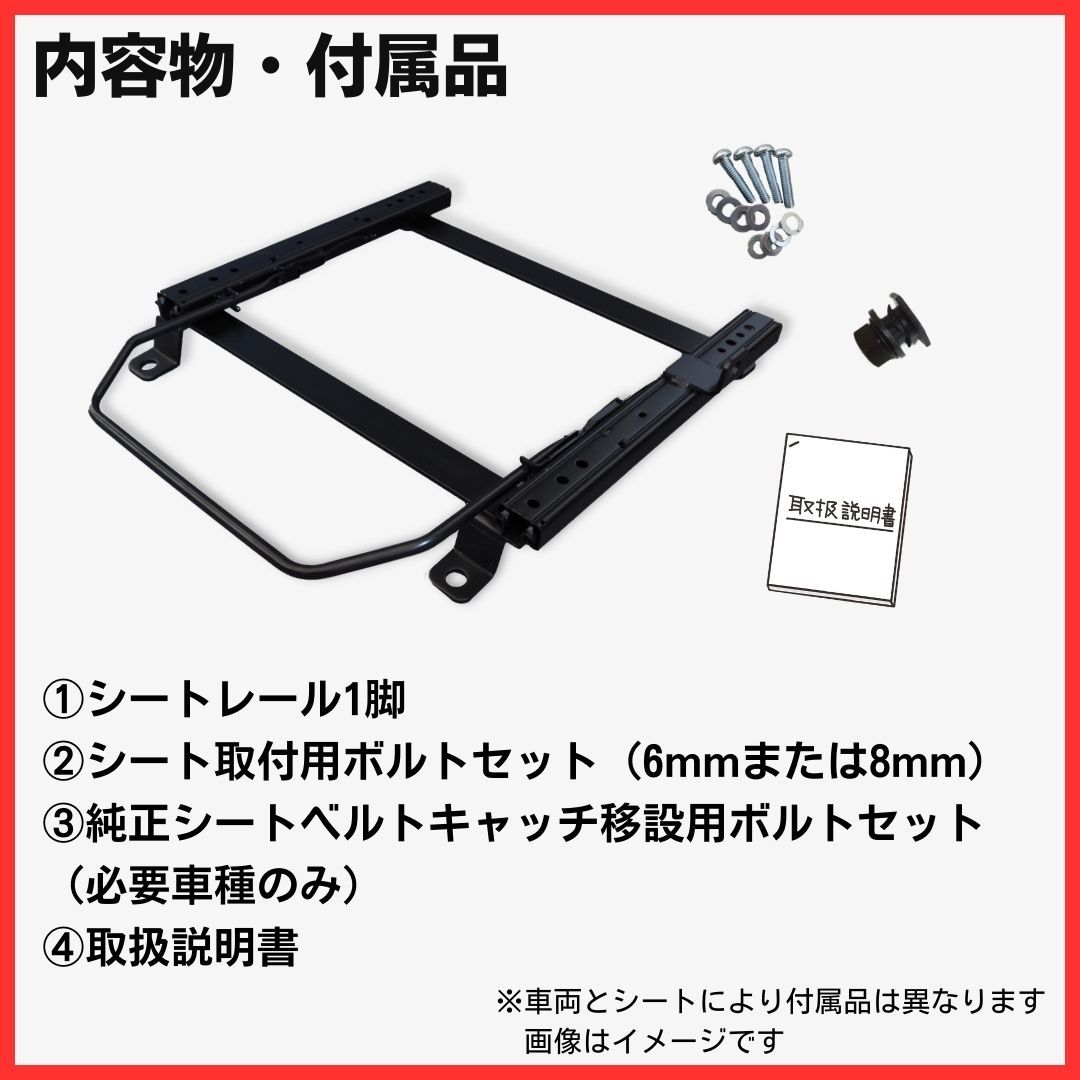 内容物・付属品

取扱説明書

①シートレール1脚
②シート取付用ボルトセット（6mmまたは8mm）
③純正シートベルトキャッチ移設用ボルトセット（必要車種のみ）
④取扱説明書

※車両とシートにより付属品は異なります
画像はイメージです